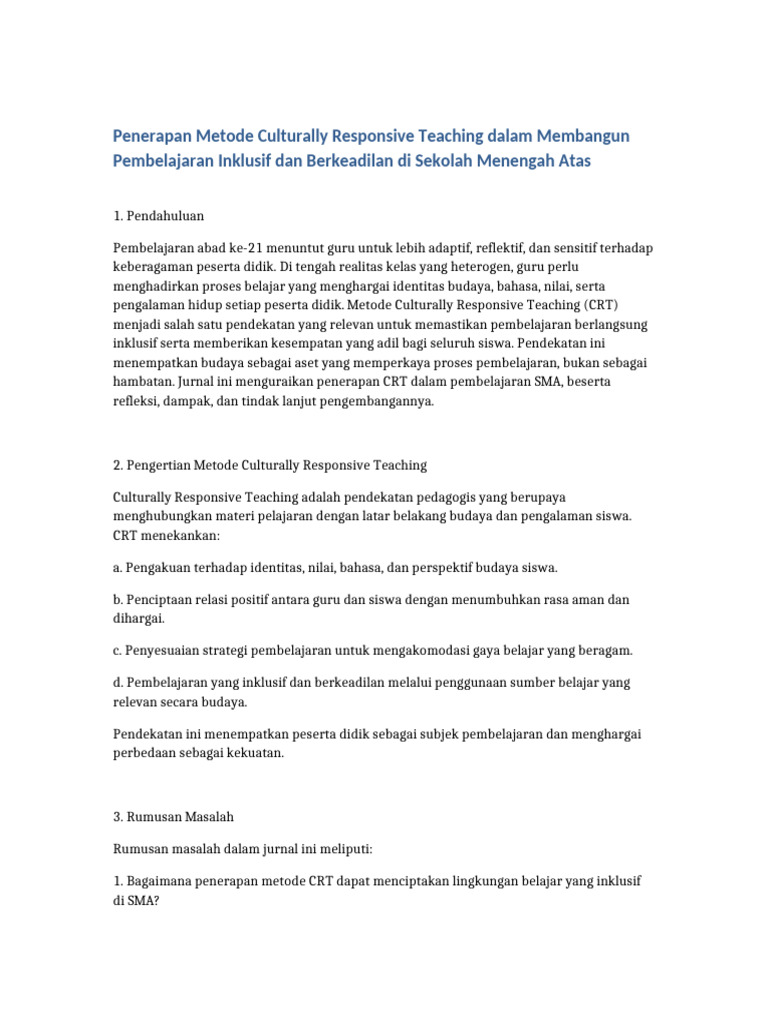 Penerapan Metode Culturally Responsive Teaching dalam Membangun Pembelajaran Inklusif dan Berkeadilan di Sekolah Menengah Atas

1. Pendahuluan

Pembelajaran abad ke-21 menuntut guru untuk lebih adaptif, reflektif, dan sensitif terhadap keberagaman peserta didik. Di tengah realitas kelas yang heterogen, guru perlu menghadirkan proses belajar yang menghargai identitas budaya, bahasa, nilai, serta pengalaman hidup setiap peserta didik. Metode Culturally Responsive Teaching (CRT) menjadi salah satu pendekatan yang relevan untuk memastikan pembelajaran berlangsung inklusif serta memberikan kesempatan yang adil bagi seluruh siswa. Pendekatan ini menempatkan budaya sebagai aset yang memperkaya proses pembelajaran, bukan sebagai hambatan. Jurnal ini menguraikan penerapan CRT dalam pembelajaran SMA, beserta refleksi, dampak, dan tindak lanjut pengembangannya.

2. Pengertian Metode Culturally Responsive Teaching

Culturally Responsive Teaching adalah pendekatan pedagogis yang berupaya menghubungkan materi pelajaran dengan latar belakang budaya dan pengalaman siswa. CRT menekankan:

a. Pengakuan terhadap identitas, nilai, bahasa, dan perspektif budaya siswa.

b. Penciptaan relasi positif antara guru dan siswa dengan menumbuhkan rasa aman dan dihargai.

c. Penyesuaian strategi pembelajaran untuk mengakomodasi gaya belajar yang beragam.

d. Pembelajaran yang inklusif dan berkeadilan melalui penggunaan sumber belajar yang relevan secara budaya.

Pendekatan ini menempatkan peserta didik sebagai subjek pembelajaran dan menghargai perbedaan sebagai kekuatan.

3. Rumusan Masalah

Rumusan masalah dalam jurnal ini meliputi:

1. Bagaimana penerapan metode CRT dapat menciptakan lingkungan belajar yang inklusif di SMA?